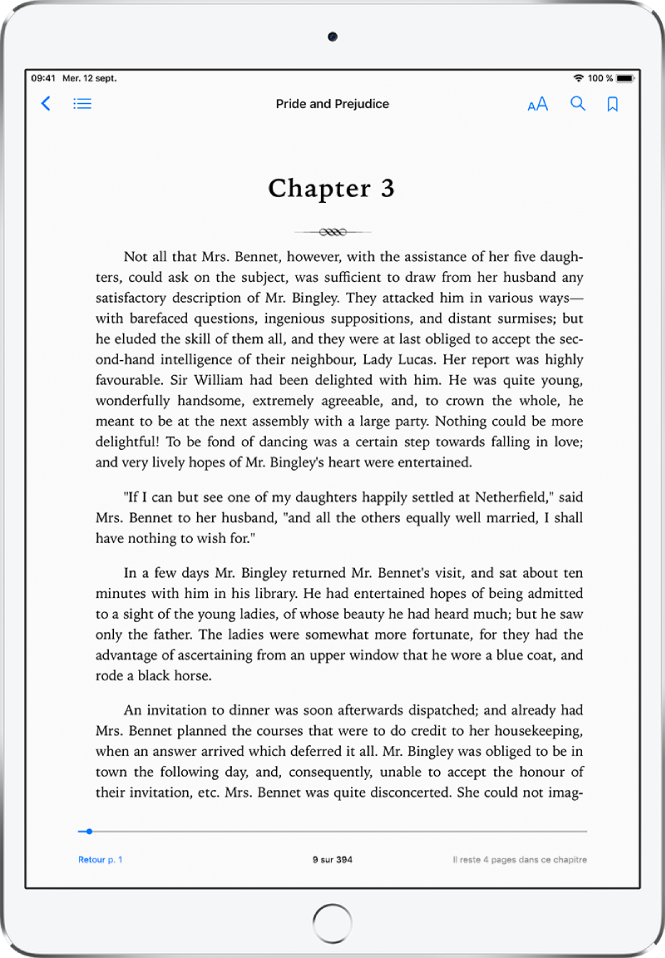 09:41 Mer. 12 sept.

100 %

Pride and Prejudice

AA

Chapter 3

Not all that Mrs. Bennet, however, with the assistance of her five daughters, could ask on the subject, was sufficient to draw from her husband any satisfactory description of Mr. Bingley. They attacked him in various ways—with barefaced questions, ingenious suppositions, and distant surmises; but he eluded the skill of them all, and they were at last obliged to accept the second-hand intelligence of their neighbour, Lady Lucas. Her report was highly favourable. Sir William had been delighted with him. He was quite young, wonderfully handsome, extremely agreeable, and, to crown the whole, he meant to be at the next assembly with a large party. Nothing could be more delightful! To be fond of dancing was a certain step towards falling in love; and very lively hopes of Mr. Bingley's heart were entertained.

"If I can but see one of my daughters happily settled at Netherfield," said Mrs. Bennet to her husband, "and all the others equally well married, I shall have nothing to wish for."

In a few days Mr. Bingley returned Mr. Bennet's visit, and sat about ten minutes with him in his library. He had entertained hopes of being admitted to a sight of the young ladies, of whose beauty he had heard much; but he saw only the father. The ladies were somewhat more fortunate, for they had the advantage of ascertaining from an upper window that he wore a blue coat, and rode a black horse.

An invitation to dinner was soon afterwards dispatched; and already had Mrs. Bennet planned the courses that were to do credit to her housekeeping, when an answer arrived which deferred it all. Mr. Bingley was obliged to be in town the following day, and, consequently, unable to accept the honour of their invitation, etc. Mrs. Bennet was quite disconcerted. She could not imag-

Retour p. 1

9 sur 394

Il reste 4 pages dans ce chapitre